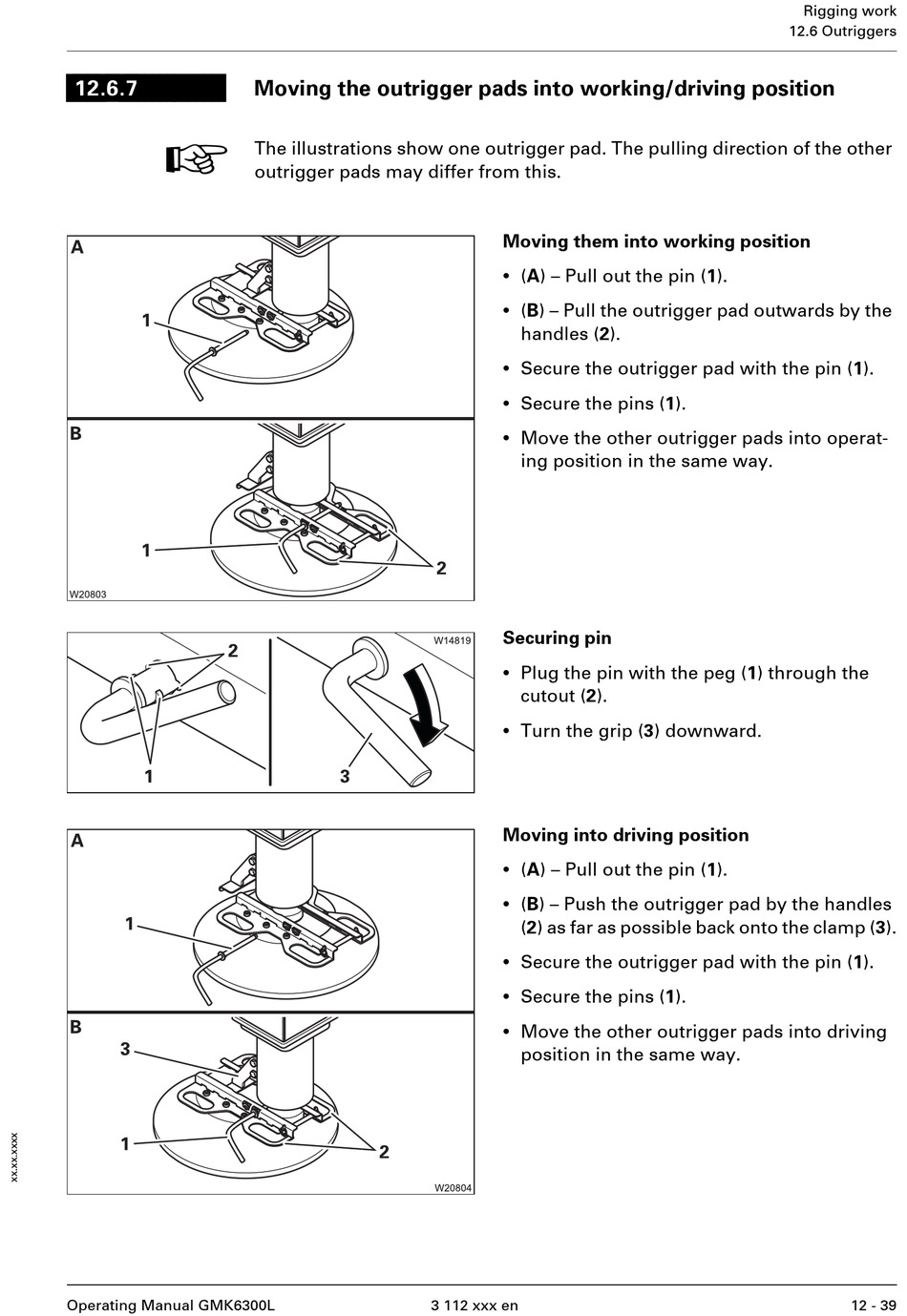 Rigging work
12.6 Outriggers

12.6.7 Moving the outrigger pads into working/driving position

The illustrations show one outrigger pad. The pulling direction of the other outrigger pads may differ from this.

A
1
B
1
2
W20803

Moving them into working position

• (A) – Pull out the pin (1).
• (B) – Pull the outrigger pad outwards by the handles (2).
• Secure the outrigger pad with the pin (1).
• Secure the pins (1).
• Move the other outrigger pads into operating position in the same way.

2
1
3
W14819

Securing pin

• Plug the pin with the peg (1) through the cutout (2).
• Turn the grip (3) downward.

A
1
B
3
1
2
W20804

Moving into driving position

• (A) – Pull out the pin (1).
• (B) – Push the outrigger pad by the handles (2) as far as possible back onto the clamp (3).
• Secure the outrigger pad with the pin (1).
• Secure the pins (1).
• Move the other outrigger pads into driving position in the same way.

xx.xx.xxxx

Operating Manual GMK6300L 3 112 xxx en 12 - 39